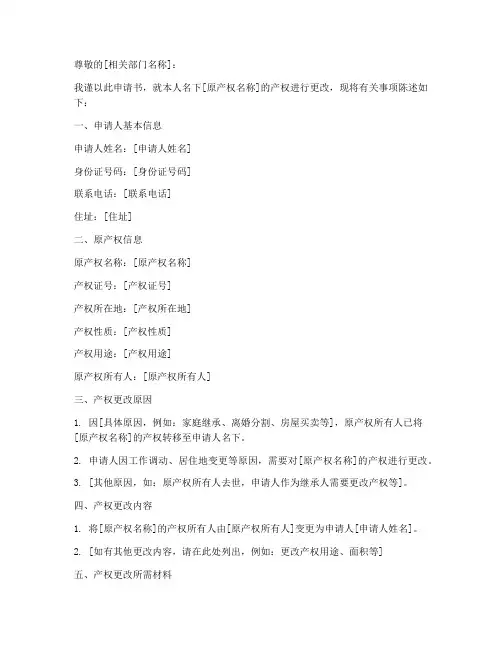 尊敬的[相关部门名称]：

我谨以此申请书，就本人名下[原产权名称]的产权进行更改，现将有关事项陈述如下：

一、申请人基本信息

申请人姓名：[申请人姓名]

身份证号码：[身份证号码]

联系电话：[联系电话]

住址：[住址]

二、原产权信息

原产权名称：[原产权名称]

产权证号：[产权证号]

产权所在地：[产权所在地]

产权性质：[产权性质]

产权用途：[产权用途]

原产权所有人：[原产权所有人]

三、产权更改原因

1. 因[具体原因，例如：家庭继承、离婚分割、房屋买卖等]，原产权所有人已将[原产权名称]的产权转移至申请人名下。

2. 申请人因工作调动、居住地变更等原因，需要对[原产权名称]的产权进行更改。

3. [其他原因，如：原产权所有人去世，申请人作为继承人需要更改产权等]。

四、产权更改内容

1. 将[原产权名称]的产权所有人由[原产权所有人]变更为申请人[申请人姓名]。

2. [如有其他更改内容，请在此处列出，例如：更改产权用途、面积等]

五、产权更改所需材料